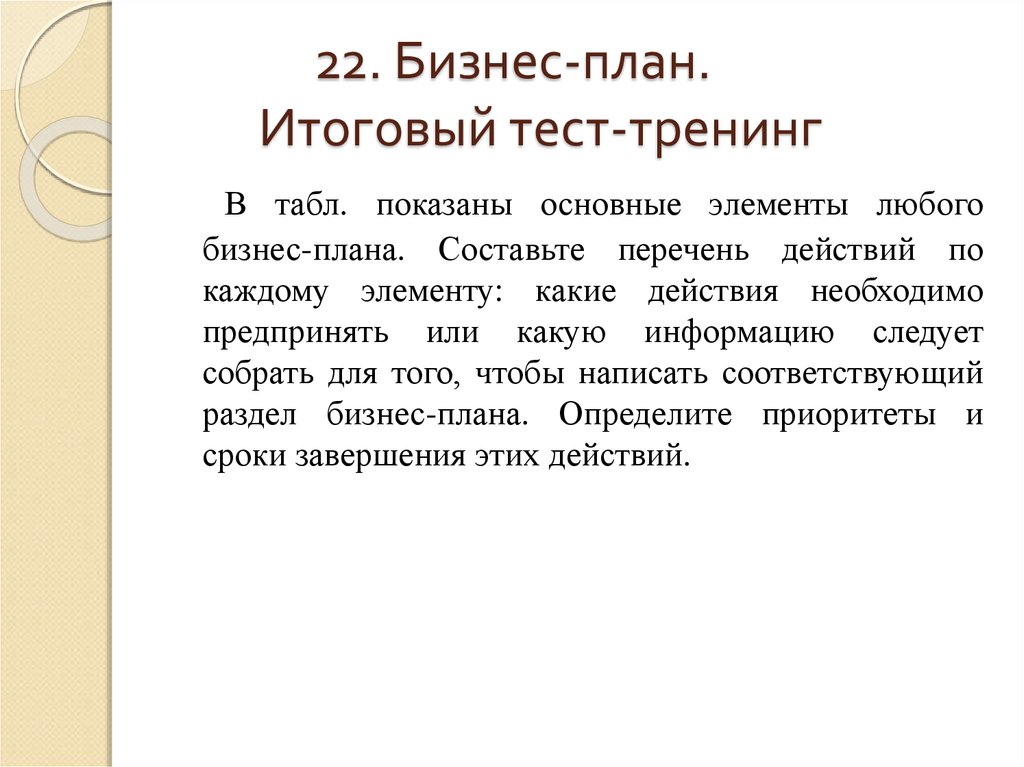 22. Бизнес-план. Итоговый тест-тренинг

В табл. показаны основные элементы любого бизнес-плана. Составьте перечень действий по каждому элементу: какие действия необходимо предпринять или какую информацию следует собрать для того, чтобы написать соответствующий раздел бизнес-плана. Определите приоритеты и сроки завершения этих действий.